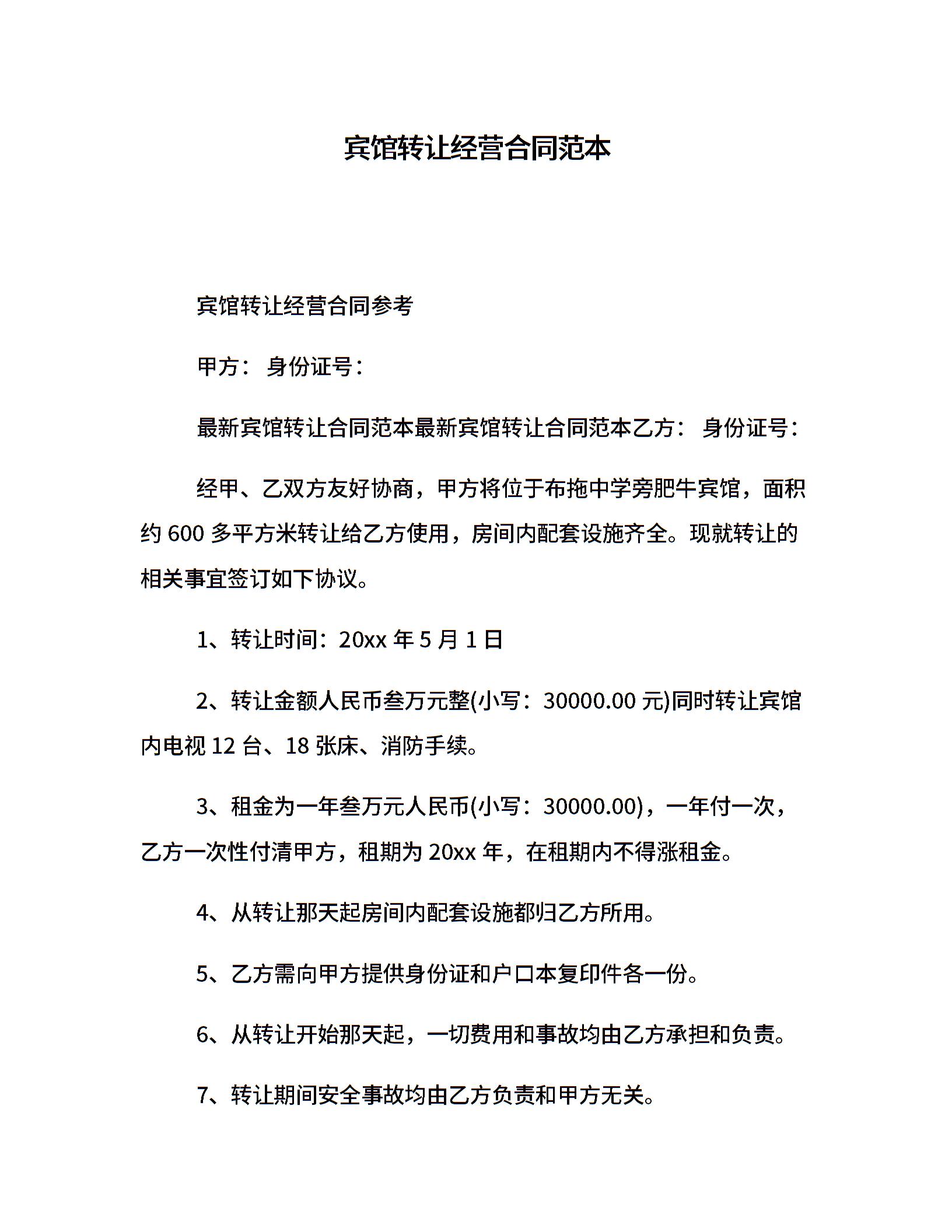 宾馆转让经营合同范本

宾馆转让经营合同参考

甲方： 身份证号：

最新宾馆转让合同范本最新宾馆转让合同范本乙方： 身份证号：

经甲、乙双方友好协商，甲方将位于布拖中学旁肥牛宾馆，面积约 600 多平方米转让给乙方使用，房间内配套设施齐全。现就转让的相关事宜签订如下协议。

1、转让时间：20xx 年 5 月 1 日

2、转让金额人民币叁万元整(小写：30000.00 元)同时转让宾馆内电视 12 台、18 张床、消防手续。

3、租金为一年叁万元人民币(小写：30000.00)，一年付一次，乙方一次性付清甲方，租期为 20xx 年，在租期内不得涨租金。

4、从转让那天起房间内配套设施都归乙方所用。

5、乙方需向甲方提供身份证和户口本复印件各一份。

6、从转让开始那天起，一切费用和事故均由乙方承担和负责。

7、转让期间安全事故均由乙方负责和甲方无关。